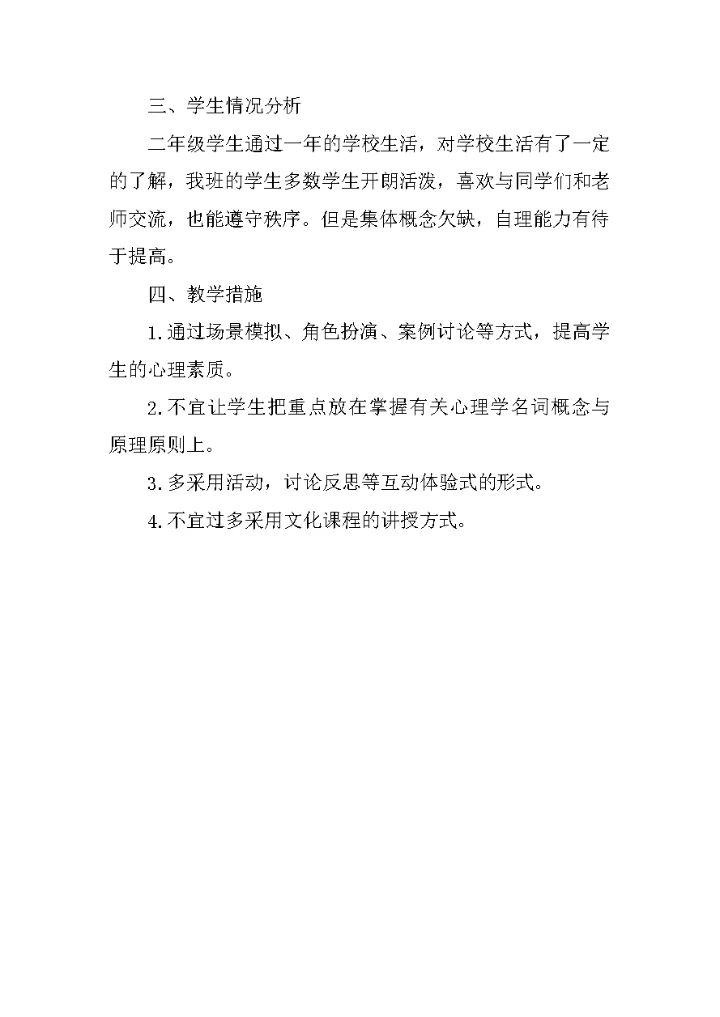 三、学生情况分析

二年级学生通过一年的学校生活，对学校生活有了一定的了解，我班的学生多数学生开朗活泼，喜欢与同学们和老师交流，也能遵守秩序。但是集体概念欠缺，自理能力有待于提高。

四、教学措施

1.通过场景模拟、角色扮演、案例讨论等方式，提高学生的心理素质。

2.不宜让学生把重点放在掌握有关心理学名词概念与原理原则上。

3.多采用活动，讨论反思等互动体验式的形式。

4.不宜过多采用文化课程的讲授方式。